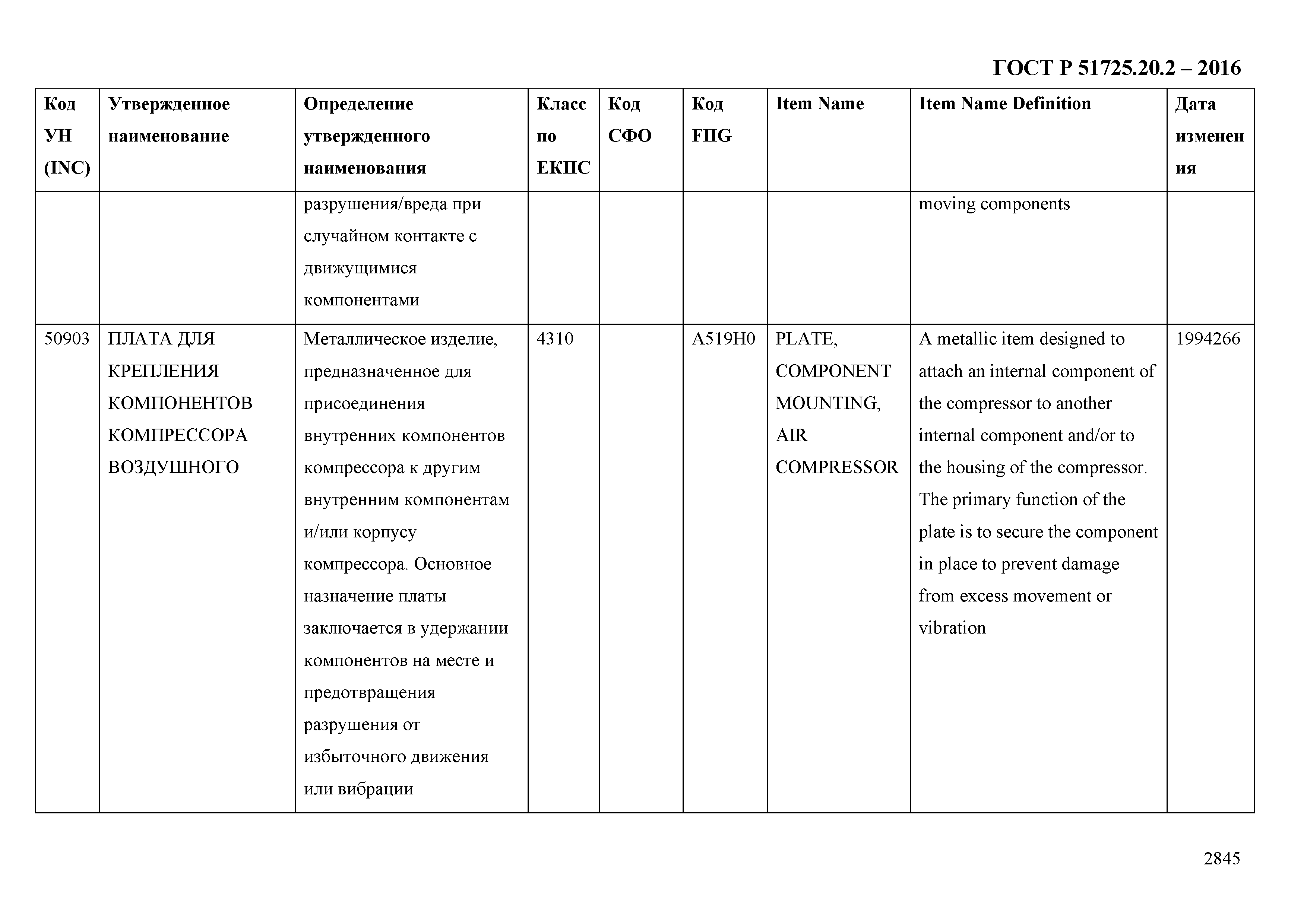 ГОСТ Р 51725.20.2 – 2016

| Код УН (INC) | Утвержденное наименование | Определение утвержденного наименования | Класс по ЕКПС | Код СФО | Код FIIG | Item Name | Item Name Definition | Дата изменения |
|---|---|---|---|---|---|---|---|---|
| | | разрушения/вреда при случайном контакте с движущимися компонентами | | | | | moving components | |
| 50903 | ПЛАТА ДЛЯ КРЕПЛЕНИЯ КОМПОНЕНТОВ КОМПРЕССОРА ВОЗДУШНОГО | Металлическое изделие, предназначенное для присоединения внутренних компонентов компрессора к другим внутренним компонентам и/или корпусу компрессора. Основное назначение платы заключается в удержании компонентов на месте и предотвращения разрушения от избыточного движения или вибрации | 4310 | | A519H0 | PLATE, COMPONENT MOUNTING, AIR COMPRESSOR | A metallic item designed to attach an internal component of the compressor to another internal component and/or to the housing of the compressor. The primary function of the plate is to secure the component in place to prevent damage from excess movement or vibration | 1994266 |

2845